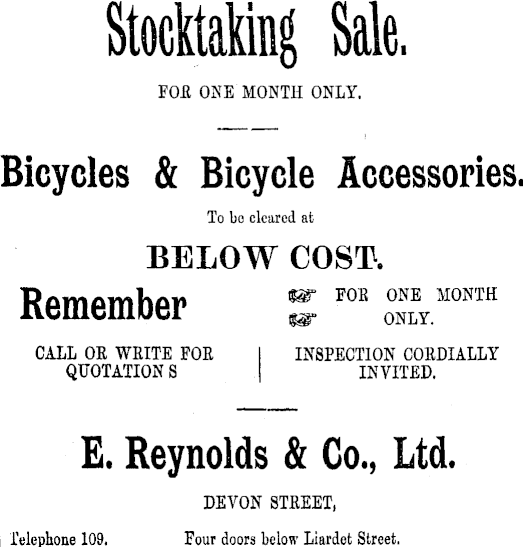 Stocktaking Sale.

FOR ONE MONTH ONLY.

Bicycles & Bicycle Accessories.

To be cleared at

BELOW COST.

Remember

FOR ONE MONTH ONLY.

CALL OR WRITE FOR QUOTATION S

INSPECTION CORDIALLY INVITED.

E. Reynolds & Co., Ltd.

DEVON STREET,

Telephone 109.

Four doors below Liardet Street.